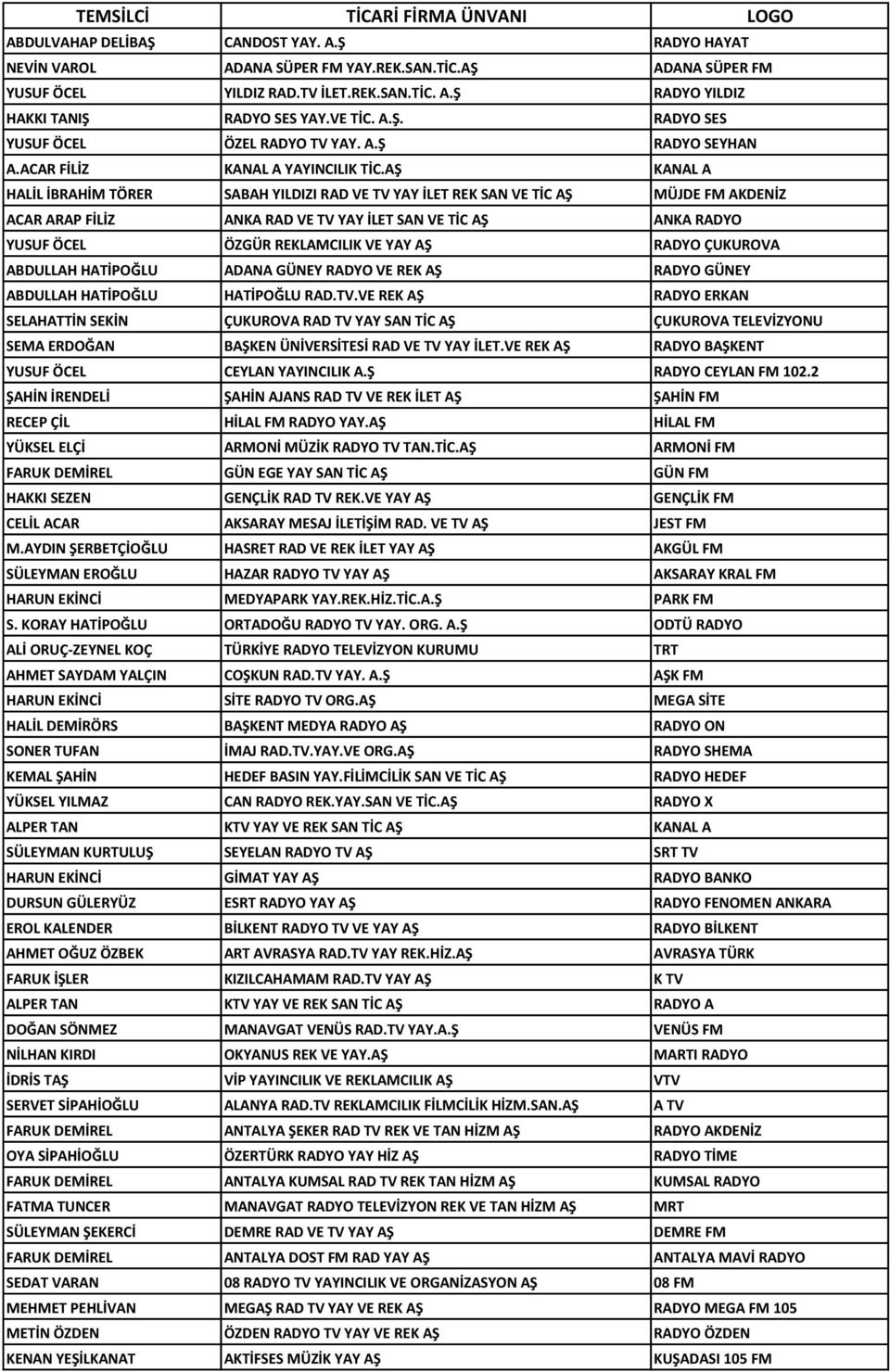 | TEMSİLCİ | TİCARİ FİRMA ÜNVANI | LOGO |
|---|---|---|
| ABDULVAHAP DELİBAŞ | CANDOST YAY. A.Ş | RADYO HAYAT |
| NEVİN VAROL | ADANA SÜPER FM YAY.REK.SAN.TİC.AŞ | ADANA SÜPER FM |
| YUSUF ÖCEL | YILDIZ RAD.TV İLET.REK.SAN.TİC. A.Ş | RADYO YILDIZ |
| HAKKI TANIŞ | RADYO SES YAY.VE TİC. A.Ş. | RADYO SES |
| YUSUF ÖCEL | ÖZEL RADYO TV YAY. A.Ş | RADYO SEYHAN |
| A.ACAR FİLİZ | KANAL A YAYINCILIK TİC.AŞ | KANAL A |
| HALİL İBRAHİM TÖRER | SABAH YILDIZI RAD VE TV YAY İLET REK SAN VE TİC AŞ | MÜJDE FM AKDENİZ |
| ACAR ARAP FİLİZ | ANKA RAD VE TV YAY İLET SAN VE TİC AŞ | ANKA RADYO |
| YUSUF ÖCEL | ÖZGÜR REKLAMCILIK VE YAY AŞ | RADYO ÇUKUROVA |
| ABDULLAH HATİPOĞLU | ADANA GÜNEY RADYO VE REK AŞ | RADYO GÜNEY |
| ABDULLAH HATİPOĞLU | HATİPOĞLU RAD.TV.VE REK AŞ | RADYO ERKAN |
| SELAHATTİN SEKİN | ÇUKUROVA RAD TV YAY SAN TİC AŞ | ÇUKUROVA TELEVİZYONU |
| SEMA ERDOĞAN | BAŞKEN ÜNİVERSİTESİ RAD VE TV YAY İLET.VE REK AŞ | RADYO BAŞKENT |
| YUSUF ÖCEL | CEYLAN YAYINCILIK A.Ş | RADYO CEYLAN FM 102.2 |
| ŞAHİN İRENDELİ | ŞAHİN AJANS RAD TV VE REK İLET AŞ | ŞAHİN FM |
| RECEP ÇİL | HİLAL FM RADYO YAY.AŞ | HİLAL FM |
| YÜKSEL ELÇİ | ARMONİ MÜZİK RADYO TV TAN.TİC.AŞ | ARMONİ FM |
| FARUK DEMİREL | GÜN EGE YAY SAN TİC AŞ | GÜN FM |
| HAKKI SEZEN | GENÇLİK RAD TV REK.VE YAY AŞ | GENÇLİK FM |
| CELİL ACAR | AKSARAY MESAJ İLETİŞİM RAD. VE TV AŞ | JEST FM |
| M.AYDIN ŞERBETÇİOĞLU | HASRET RAD VE REK İLET YAY AŞ | AKGÜL FM |
| SÜLEYMAN EROĞLU | HAZAR RADYO TV YAY AŞ | AKSARAY KRAL FM |
| HARUN EKİNCİ | MEDYAPARK YAY.REK.HİZ.TİC.A.Ş | PARK FM |
| S. KORAY HATİPOĞLU | ORTADOĞU RADYO TV YAY. ORG. A.Ş | ODTÜ RADYO |
| ALİ ORUÇ-ZEYNEL KOÇ | TÜRKİYE RADYO TELEVİZYON KURUMU | TRT |
| AHMET SAYDAM YALÇIN | COŞKUN RAD.TV YAY. A.Ş | AŞK FM |
| HARUN EKİNCİ | SİTE RADYO TV ORG.AŞ | MEGA SİTE |
| HALİL DEMİRÖRS | BAŞKENT MEDYA RADYO AŞ | RADYO ON |
| SONER TUFAN | İMAJ RAD.TV.YAY.VE ORG.AŞ | RADYO SHEMA |
| KEMAL ŞAHİN | HEDEF BASIN YAY.FİLİMCİLİK SAN VE TİC AŞ | RADYO HEDEF |
| YÜKSEL YILMAZ | CAN RADYO REK.YAY.SAN VE TİC.AŞ | RADYO X |
| ALPER TAN | KTV YAY VE REK SAN TİC AŞ | KANAL A |
| SÜLEYMAN KURTULUŞ | SEYELAN RADYO TV AŞ | SRT TV |
| HARUN EKİNCİ | GİMAT YAY AŞ | RADYO BANKO |
| DURSUN GÜLERYÜZ | ESRT RADYO YAY AŞ | RADYO FENOMEN ANKARA |
| EROL KALENDER | BİLKENT RADYO TV VE YAY AŞ | RADYO BİLKENT |
| AHMET OĞUZ ÖZBEK | ART AVRASYA RAD.TV YAY REK.HİZ.AŞ | AVRASYA TÜRK |
| FARUK İŞLER | KIZILCAHAMAM RAD.TV YAY AŞ | K TV |
| ALPER TAN | KTV YAY VE REK SAN TİC AŞ | RADYO A |
| DOĞAN SÖNMEZ | MANAVGAT VENÜS RAD.TV YAY.A.Ş | VENÜS FM |
| NİLHAN KIRDI | OKYANUS REK VE YAY.AŞ | MARTI RADYO |
| İDRİS TAŞ | VİP YAYINCILIK VE REKLAMCILIK AŞ | VTV |
| SERVET SİPAHİOĞLU | ALANYA RAD.TV REKLAMCILIK FİLMCİLİK HİZM.SAN.AŞ | A TV |
| FARUK DEMİREL | ANTALYA ŞEKER RAD TV REK VE TAN HİZM AŞ | RADYO AKDENİZ |
| OYA SİPAHİOĞLU | ÖZERTÜRK RADYO YAY HİZ AŞ | RADYO TİME |
| FARUK DEMİREL | ANTALYA KUMSAL RAD TV REK TAN HİZM AŞ | KUMSAL RADYO |
| FATMA TUNCER | MANAVGAT RADYO TELEVİZYON REK VE TAN HİZM AŞ | MRT |
| SÜLEYMAN ŞEKERCİ | DEMRE RAD VE TV YAY AŞ | DEMRE FM |
| FARUK DEMİREL | ANTALYA DOST FM RAD YAY AŞ | ANTALYA MAVİ RADYO |
| SEDAT VARAN | 08 RADYO TV YAYINCILIK VE ORGANİZASYON AŞ | 08 FM |
| MEHMET PEHLİVAN | MEGAŞ RAD TV YAY VE REK AŞ | RADYO MEGA FM 105 |
| METİN ÖZDEN | ÖZDEN RADYO TV YAY VE REK AŞ | RADYO ÖZDEN |
| KENAN YEŞİLKANAT | AKTİFSES MÜZİK YAY AŞ | KUŞADASI 105 FM |